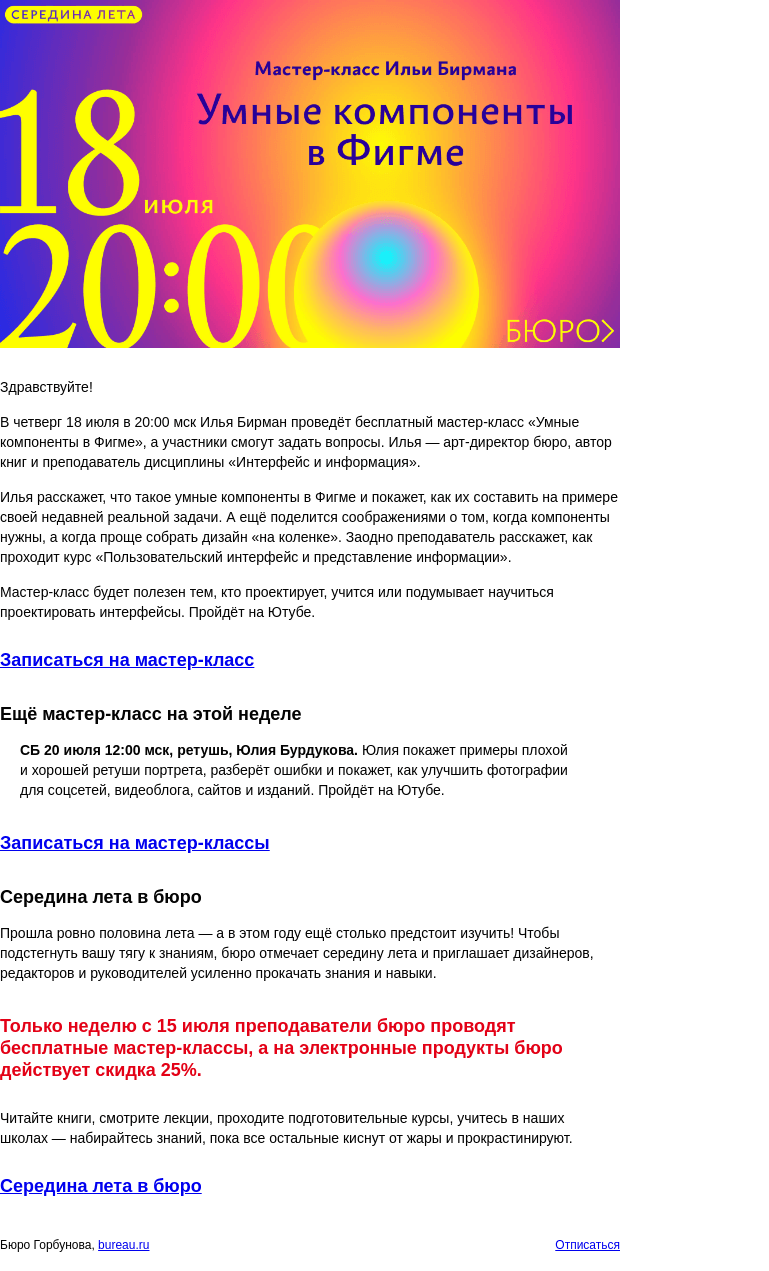 СЕРЕДИНА ЛЕТА

Мастер-класс Ильи Бирмана

Умные компоненты в Фигме

18 июля

20:00

БЮРО

Здравствуйте!

В четверг 18 июля в 20:00 мск Илья Бирман проведёт бесплатный мастер-класс «Умные компоненты в Фигме», а участники смогут задать вопросы. Илья — арт-директор бюро, автор книг и преподаватель дисциплины «Интерфейс и информация».

Илья расскажет, что такое умные компоненты в Фигме и покажет, как их составить на примере своей недавней реальной задачи. А ещё поделится соображениями о том, когда компоненты нужны, а когда проще собрать дизайн «на коленке». Заодно преподаватель расскажет, как проходит курс «Пользовательский интерфейс и представление информации».

Мастер-класс будет полезен тем, кто проектирует, учится или подумывает научиться проектировать интерфейсы. Пройдёт на Ютубе.

Записаться на мастер-класс

Ещё мастер-класс на этой неделе

СБ 20 июля 12:00 мск, ретушь, Юлия Бурдукова. Юлия покажет примеры плохой и хорошей ретуши портрета, разберёт ошибки и покажет, как улучшить фотографии для соцсетей, видеоблога, сайтов и изданий. Пройдёт на Ютубе.

Записаться на мастер-классы

Середина лета в бюро

Прошла ровно половина лета — а в этом году ещё столько предстоит изучить! Чтобы подстегнуть вашу тягу к знаниям, бюро отмечает середину лета и приглашает дизайнеров, редакторов и руководителей усиленно прокачать знания и навыки.

Только неделю с 15 июля преподаватели бюро проводят бесплатные мастер-классы, а на электронные продукты бюро действует скидка 25%.

Читайте книги, смотрите лекции, проходите подготовительные курсы, учитесь в наших школах — набирайтесь знаний, пока все остальные киснут от жары и прокрастинируют.

Середина лета в бюро

Бюро Горбунова, bureau.ru

Отписаться